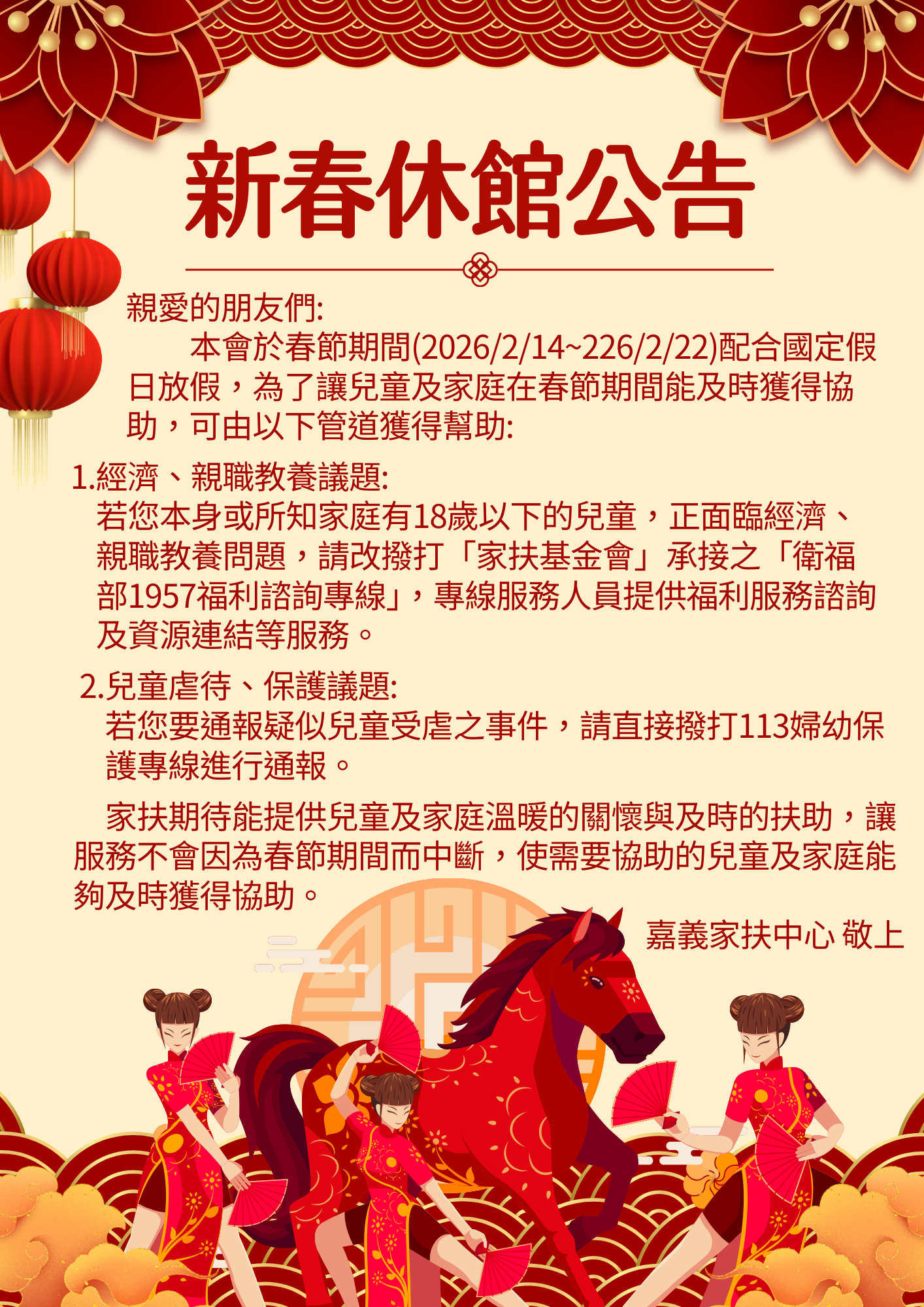 新春休館公告

親愛的朋友們:

本會於春節期間(2026/2/14~226/2/22)配合國定假日放假，為了讓兒童及家庭在春節期間能及時獲得協助，可由以下管道獲得幫助:

1.經濟、親職教養議題:
若您本身或所知家庭有18歲以下的兒童，正面臨經濟、親職教養問題，請改撥打「家扶基金會」承接之「衛福部1957福利諮詢專線」，專線服務人員提供福利服務諮詢及資源連結等服務。

2.兒童虐待、保護議題:
若您要通報疑似兒童受虐之事件，請直接撥打113婦幼保護專線進行通報。

家扶期待能提供兒童及家庭溫暖的關懷與及時的扶助，讓服務不會因為春節期間而中斷，使需要協助的兒童及家庭能夠及時獲得協助。

嘉義家扶中心 敬上